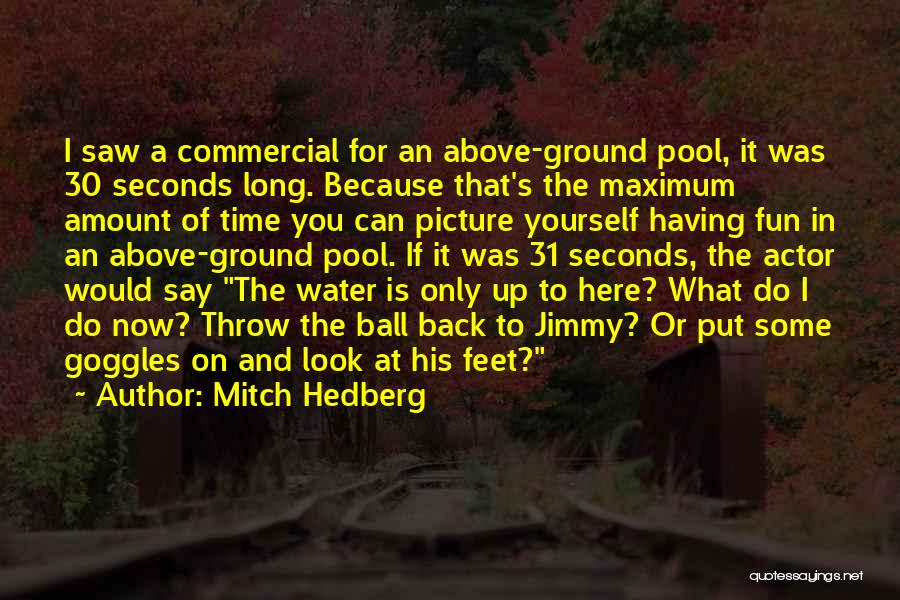 I saw a commercial for an above-ground pool, it was 30 seconds long. Because that's the maximum amount of time you can picture yourself having fun in an above-ground pool. If it was 31 seconds, the actor would say "The water is only up to here? What do I do now? Throw the ball back to Jimmy? Or put some goggles on and look at his feet?"

~ Author: Mitch Hedberg

quotessayings.net